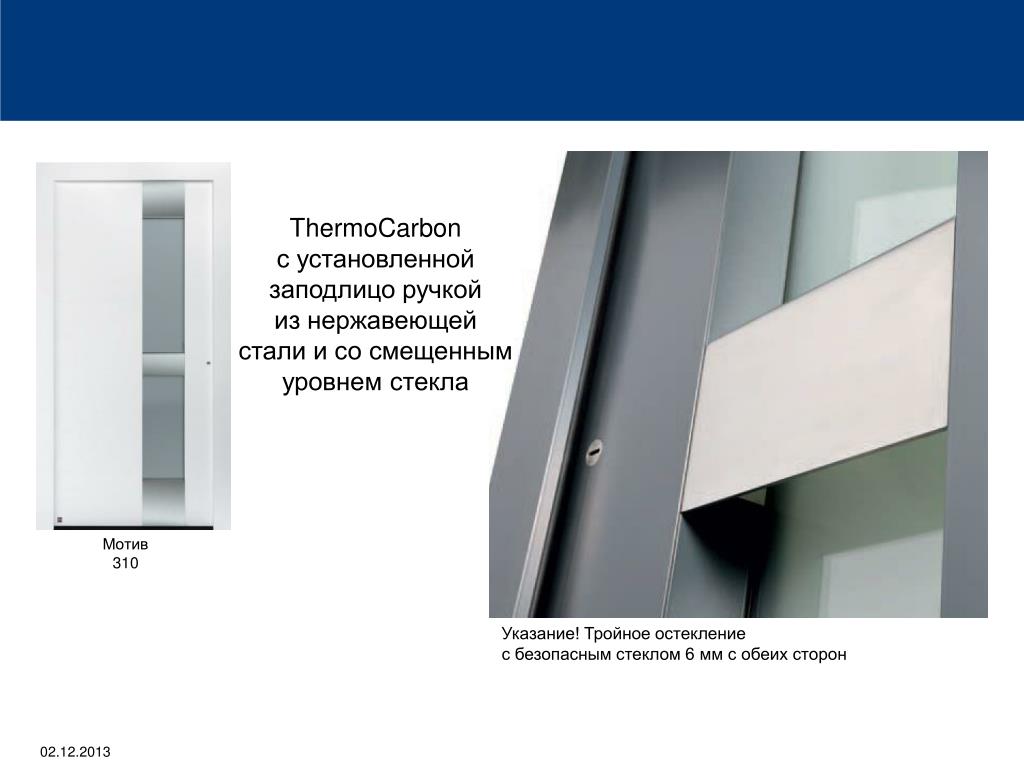 ThermoCarbon
с установленной
заподлицо ручкой
из нержавеющей
стали и со смещенным
уровнем стекла

Мотив
310

Указание! Тройное остекление
с безопасным стеклом 6 мм с обеих сторон

02.12.2013